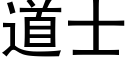 道士